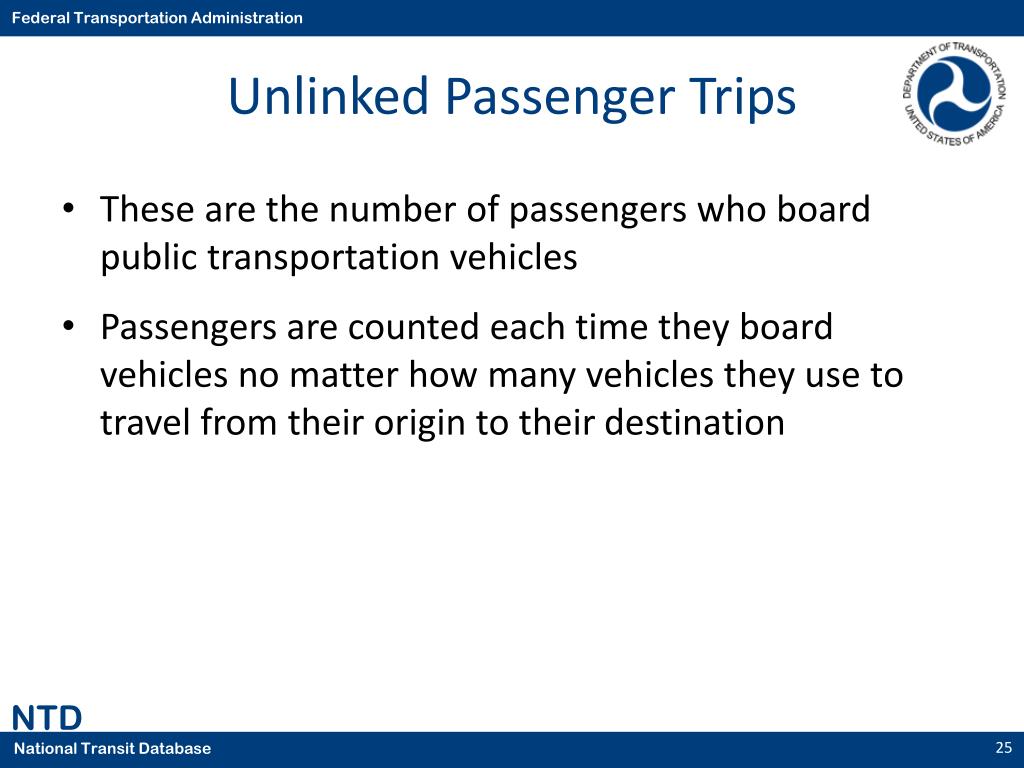 Federal Transportation Administration

Unlinked Passenger Trips

DEPARTMENT OF TRANSPORTATION UNITED STATES OF AMERICA

• These are the number of passengers who board public transportation vehicles

• Passengers are counted each time they board vehicles no matter how many vehicles they use to travel from their origin to their destination

NTD
National Transit Database

25